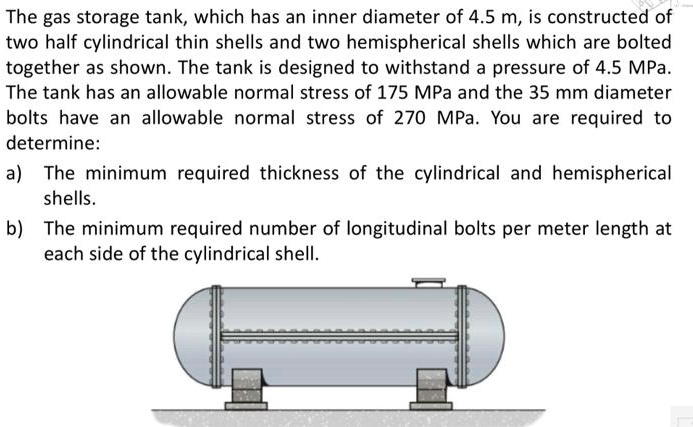 The gas storage tank, which has an inner diameter of 4.5 m, is constructed of two half cylindrical thin shells and two hemispherical shells which are bolted together as shown. The tank is designed to withstand a pressure of 4.5 MPa. The tank has an allowable normal stress of 175 MPa and the 35 mm diameter bolts have an allowable normal stress of 270 MPa. You are required to determine:

a) The minimum required thickness of the cylindrical and hemispherical shells.

b) The minimum required number of longitudinal bolts per meter length at each side of the cylindrical shell.